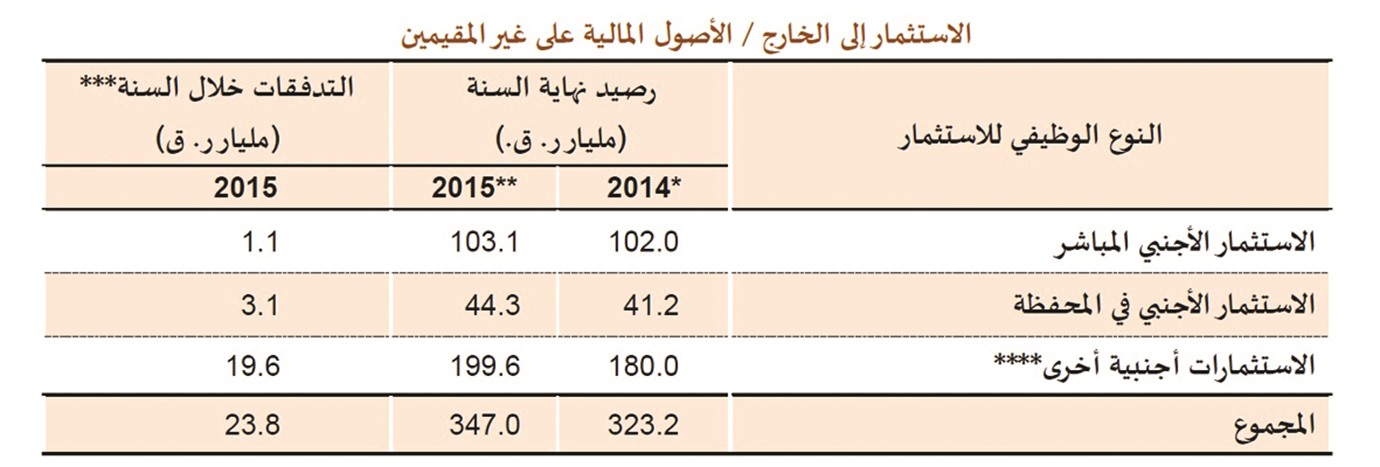 الاستثمار إلى الخارج / الأصول المالية على غير المقيمين

| النوع الوظيفي للاستثمار | رصيد نهاية السنة (مليار ر. ق.) | | التدفقات خلال السنة*** (مليار ر. ق) |
|---|---|---|---|
| | 2014* | 2015** | 2015 |
| الاستثمار الأجنبي المباشر | 102.0 | 103.1 | 1.1 |
| الاستثمار الأجنبي في المحفظة | 41.2 | 44.3 | 3.1 |
| الاستثمارات أجنبية أخرى**** | 180.0 | 199.6 | 19.6 |
| المجموع | 323.2 | 347.0 | 23.8 |